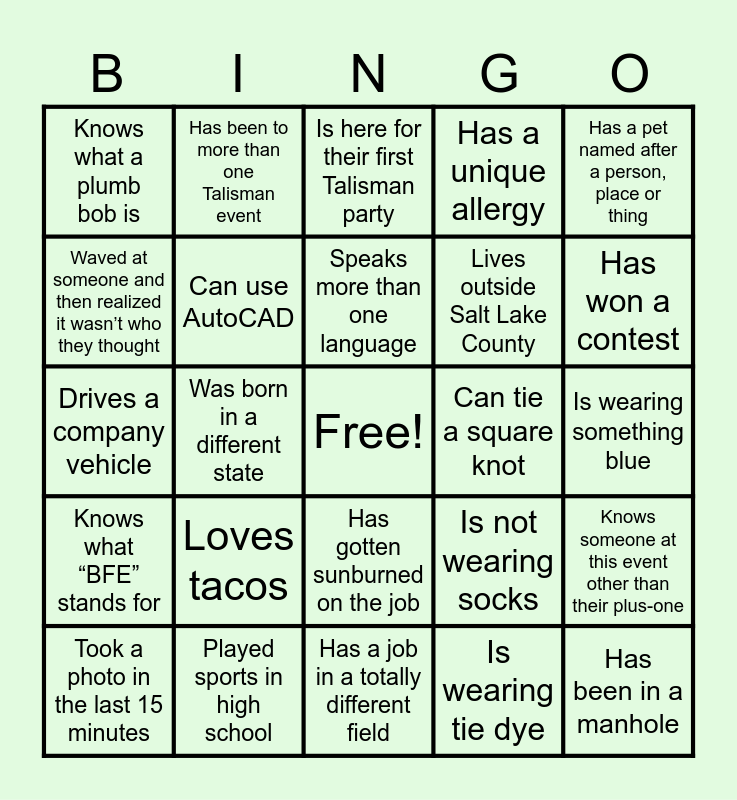 | B | I | N | G | O |
|---|---|---|---|---|
| Knows what a plumb bob is | Has been to more than one Talisman event | Is here for their first Talisman party | Has a unique allergy | Has a pet named after a person, place or thing |
| Waved at someone and then realized it wasn't who they thought | Can use AutoCAD | Speaks more than one language | Lives outside Salt Lake County | Has won a contest |
| Drives a company vehicle | Was born in a different state | Free! | Can tie a square knot | Is wearing something blue |
| Knows what "BFE" stands for | Loves tacos | Has gotten sunburned on the job | Is not wearing socks | Knows someone at this event other than their plus-one |
| Took a photo in the last 15 minutes | Played sports in high school | Has a job in a totally different field | Is wearing tie dye | Has been in a manhole |